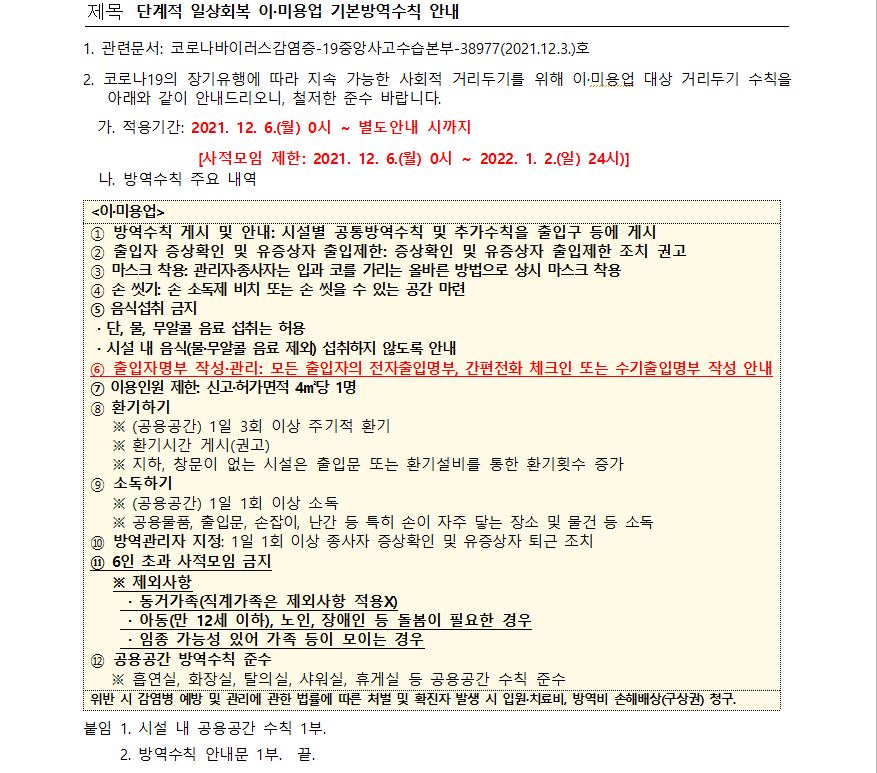 제목 단계적 일상회복 이·미용업 기본방역수칙 안내

1. 관련문서: 코로나바이러스감염증-19중앙사고수습본부-38977(2021.12.3.)호

2. 코로나19의 장기유행에 따라 지속 가능한 사회적 거리두기를 위해 이·미용업 대상 거리두기 수칙을 아래와 같이 안내드리오니, 철저한 준수 바랍니다.

가. 적용기간: 2021. 12. 6.(월) 0시 ~ 별도안내 시까지

[사적모임 제한: 2021. 12. 6.(월) 0시 ~ 2022. 1. 2.(일) 24시)]

나. 방역수칙 주요 내역

<이·미용업>
① 방역수칙 게시 및 안내: 시설별 공통방역수칙 및 추가수칙을 출입구 등에 게시
② 출입자 증상확인 및 유증상자 출입제한: 증상확인 및 유증상자 출입제한 조치 권고
③ 마스크 착용: 관리자·종사자는 입과 코를 가리는 올바른 방법으로 상시 마스크 착용
④ 손 씻기: 손 소독제 비치 또는 손 씻을 수 있는 공간 마련
⑤ 음식섭취 금지
· 단, 물, 무알콜 음료 섭취는 허용
· 시설 내 음식(물·무알콜 음료 제외) 섭취하지 않도록 안내
⑥ 출입자명부 작성·관리: 모든 출입자의 전자출입명부, 간편전화 체크인 또는 수기출입명부 작성 안내
⑦ 이용인원 제한: 신고·허가면적 4㎡당 1명
⑧ 환기하기
※ (공용공간) 1일 3회 이상 주기적 환기
※ 환기시간 게시(권고)
※ 지하, 창문이 없는 시설은 출입문 또는 환기설비를 통한 환기횟수 증가
⑨ 소독하기
※ (공용공간) 1일 1회 이상 소독
※ 공용물품, 출입문, 손잡이, 난간 등 특히 손이 자주 닿는 장소 및 물건 등 소독
⑩ 방역관리자 지정: 1일 1회 이상 종사자 증상확인 및 유증상자 퇴근 조치
⑪ 6인 초과 사적모임 금지
※ 제외사항
· 동거가족(직계가족은 제외사항 적용X)
· 아동(만 12세 이하), 노인, 장애인 등 돌봄이 필요한 경우
· 임종 가능성 있어 가족 등이 모이는 경우
⑫ 공용공간 방역수칙 준수
※ 흡연실, 화장실, 탈의실, 샤워실, 휴게실 등 공용공간 수칙 준수
위반 시 감염병 예방 및 관리에 관한 법률에 따른 처벌 및 확진자 발생 시 입원·치료비, 방역비 손해배상(구상권) 청구.

붙임 1. 시설 내 공용공간 수칙 1부.
2. 방역수칙 안내문 1부. 끝.